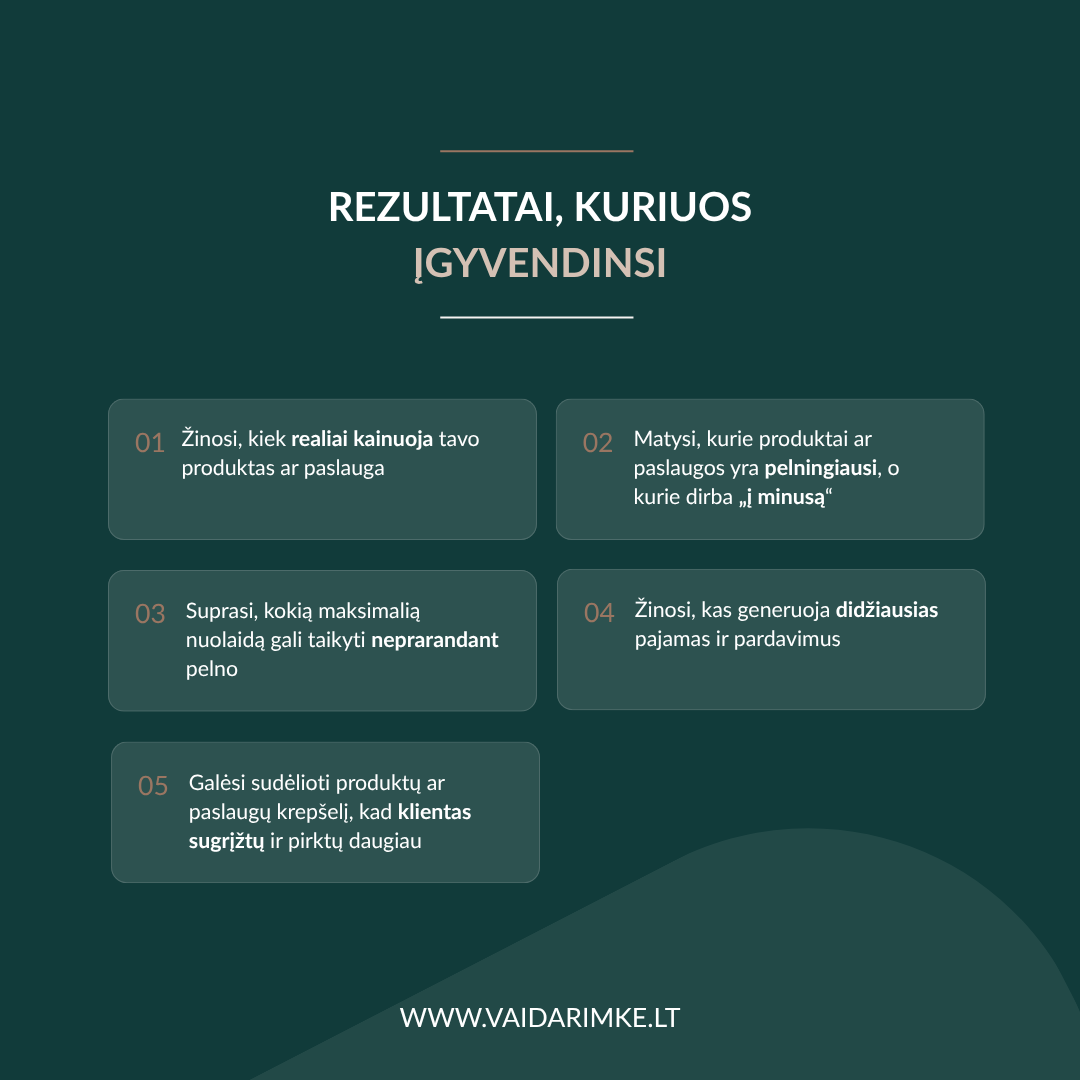 REZULTATAI, KURIUOS
ĮGYVENDINSI

01 Žinosi, kiek realiai kainuoja tavo produktas ar paslauga

02 Matysi, kurie produktai ar paslaugos yra pelningiausi, o kurie dirba „į minusą“

03 Suprasi, kokią maksimalią nuolaidą gali taikyti neprarandant pelno

04 Žinosi, kas generuoja didžiausias pajamas ir pardavimus

05 Galėsi sudėlioti produktų ar paslaugų krepšelį, kad klientas sugrįžtų ir pirktų daugiau

WWW.VAIDARIMKE.LT